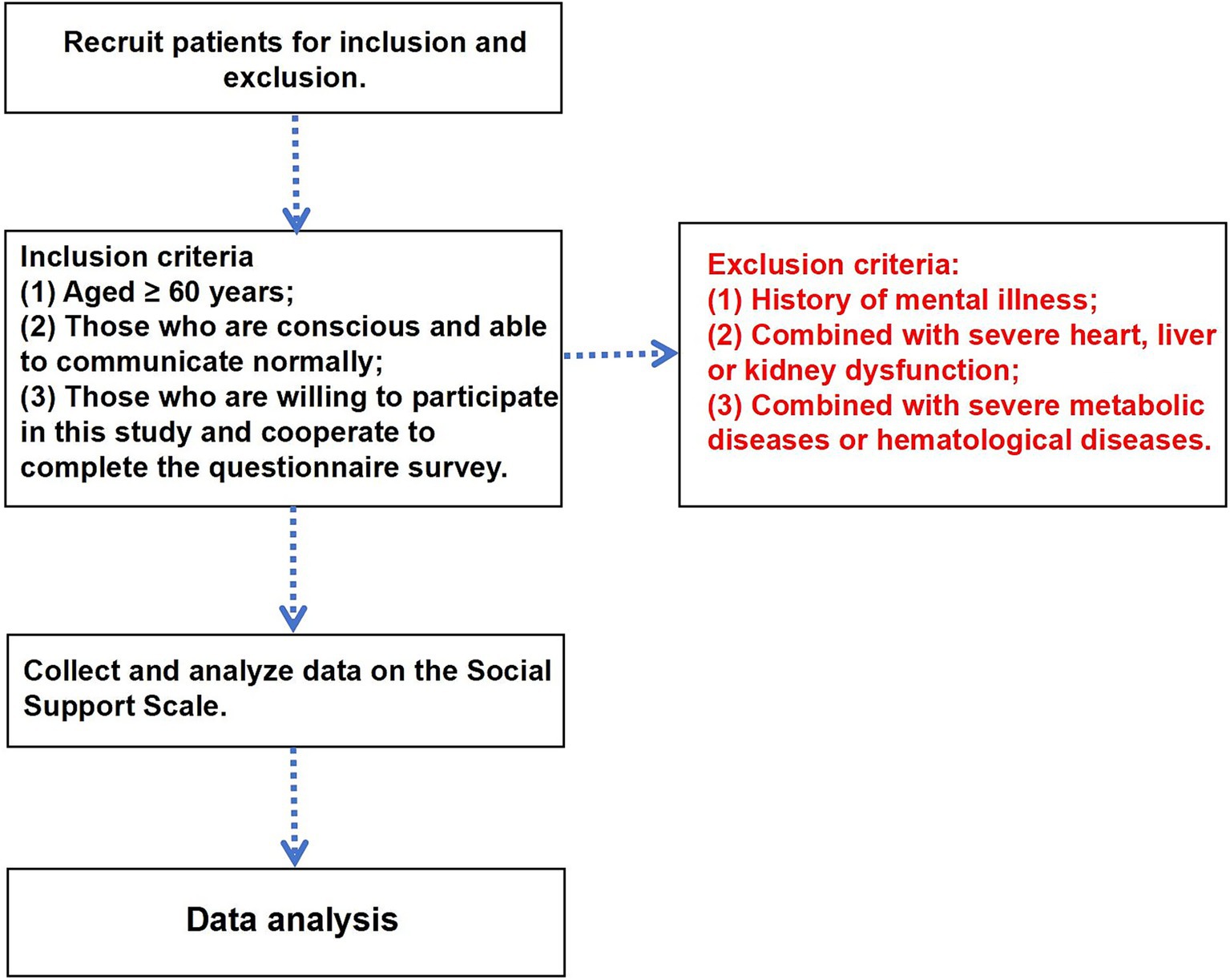 Recruit patients for inclusion and exclusion.

Inclusion criteria
(1) Aged ≥ 60 years;
(2) Those who are conscious and able to communicate normally;
(3) Those who are willing to participate in this study and cooperate to complete the questionnaire survey.

Exclusion criteria:
(1) History of mental illness;
(2) Combined with severe heart, liver or kidney dysfunction;
(3) Combined with severe metabolic diseases or hematological diseases.

Collect and analyze data on the Social Support Scale.

Data analysis